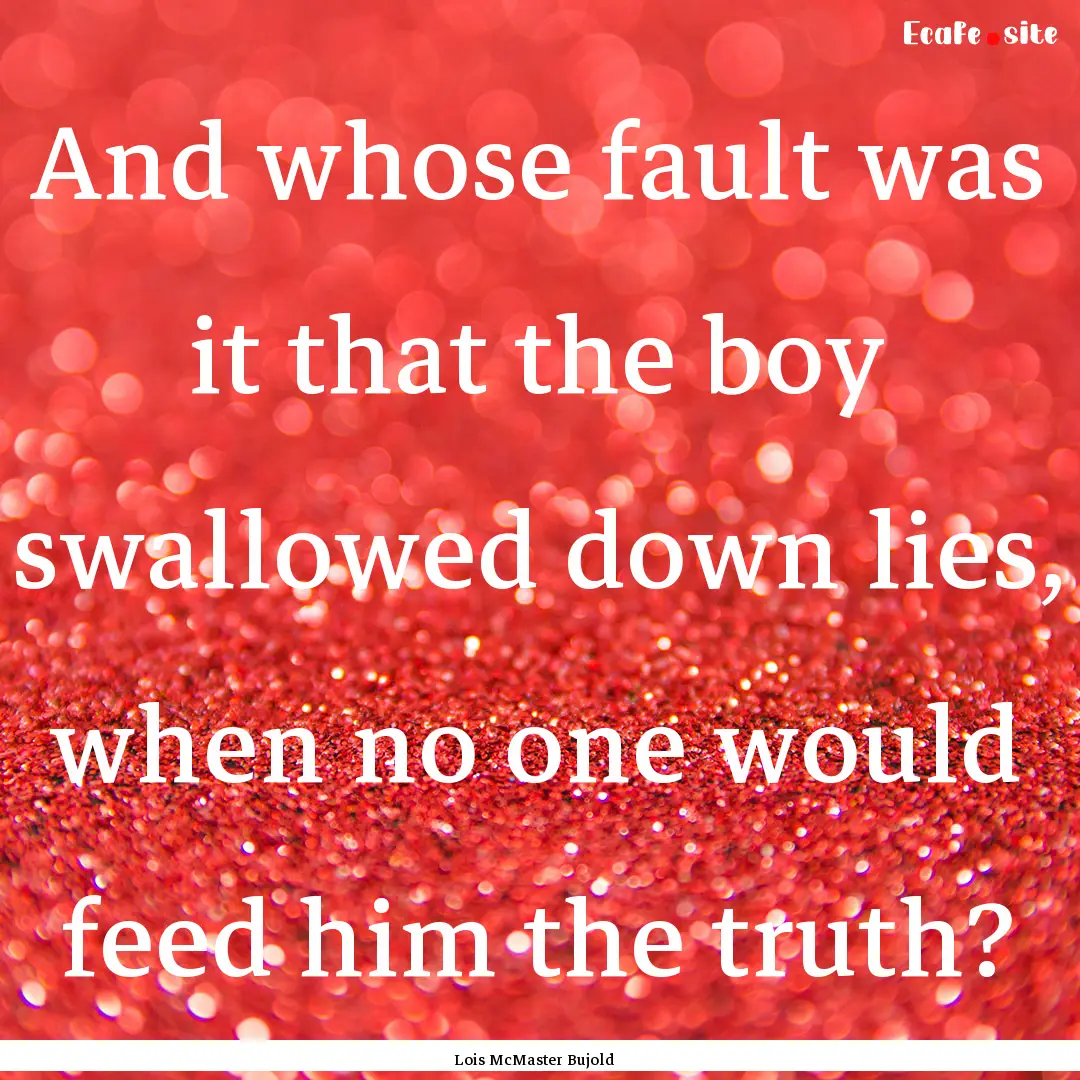 Ecafe.site

And whose fault was it that the boy swallowed down lies, when no one would feed him the truth?

Lois McMaster Bujold